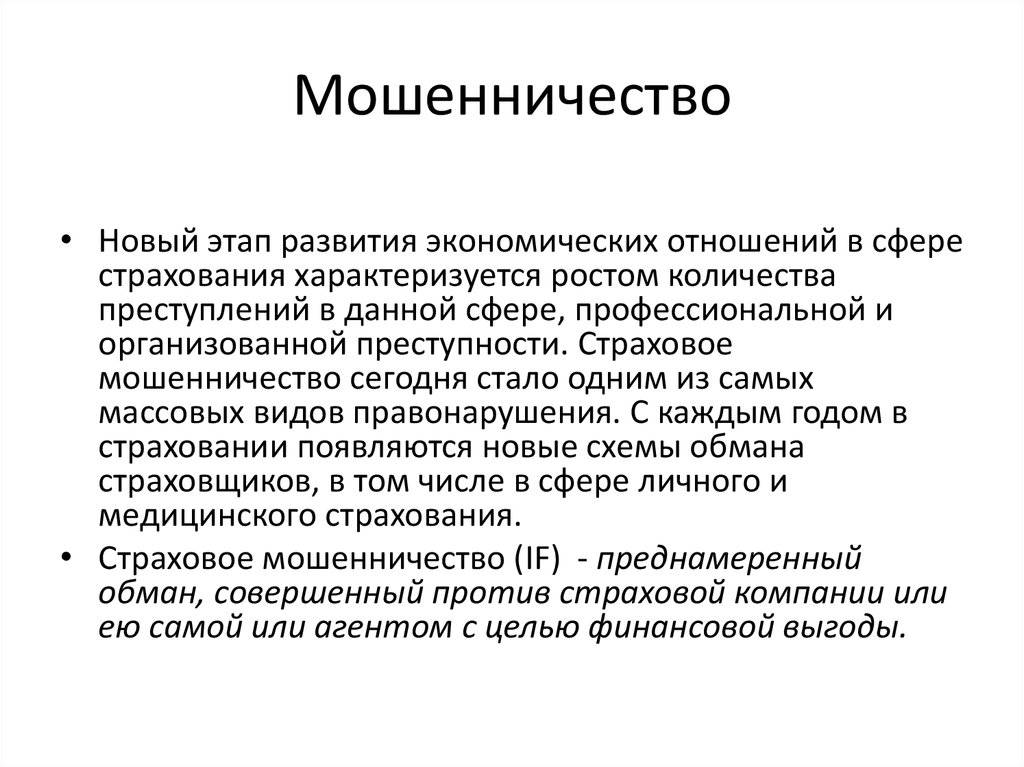 Мошенничество

• Новый этап развития экономических отношений в сфере страхования характеризуется ростом количества преступлений в данной сфере, профессиональной и организованной преступности. Страховое мошенничество сегодня стало одним из самых массовых видов правонарушения. С каждым годом в страховании появляются новые схемы обмана страховщиков, в том числе в сфере личного и медицинского страхования.

• Страховое мошенничество (IF) - преднамеренный обман, совершенный против страховой компании или ею самой или агентом с целью финансовой выгоды.